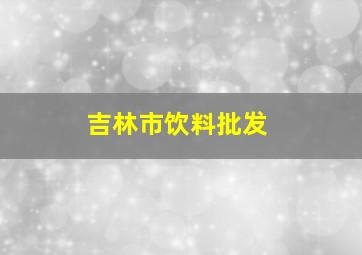 吉林市饮料批发